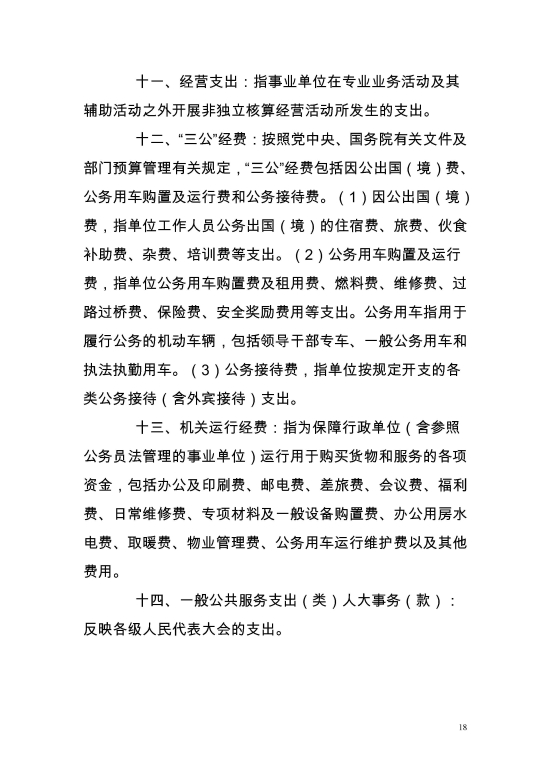 十一、经营支出：指事业单位在专业业务活动及其辅助活动之外开展非独立核算经营活动所发生的支出。

十二、“三公”经费：按照党中央、国务院有关文件及部门预算管理有关规定，“三公”经费包括因公出国（境）费、公务用车购置及运行费和公务接待费。（1）因公出国（境）费，指单位工作人员公务出国（境）的住宿费、旅费、伙食补助费、杂费、培训费等支出。（2）公务用车购置及运行费，指单位公务用车购置费及租用费、燃料费、维修费、过路过桥费、保险费、安全奖励费用等支出。公务用车指用于履行公务的机动车辆，包括领导干部专车、一般公务用车和执法执勤用车。（3）公务接待费，指单位按规定开支的各类公务接待（含外宾接待）支出。

十三、机关运行经费：指为保障行政单位（含参照公务员法管理的事业单位）运行用于购买货物和服务的各项资金，包括办公及印刷费、邮电费、差旅费、会议费、福利费、日常维修费、专项材料及一般设备购置费、办公用房水电费、取暖费、物业管理费、公务用车运行维护费以及其他费用。

十四、一般公共服务支出（类）人大事务（款）：反映各级人民代表大会的支出。

18